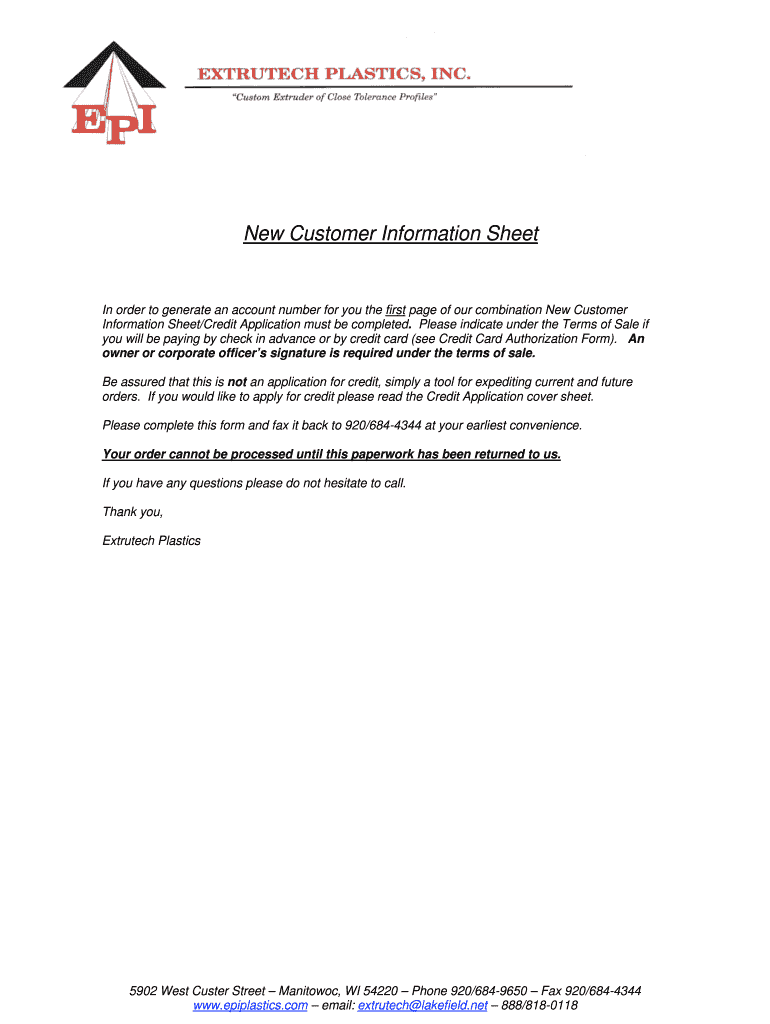 EPI

EXTRUTECH PLASTICS, INC.

"Custom Extruder of Close Tolerance Profiles"

New Customer Information Sheet

In order to generate an account number for you the first page of our combination New Customer Information Sheet/Credit Application must be completed. Please indicate under the Terms of Sale if you will be paying by check in advance or by credit card (see Credit Card Authorization Form). An owner or corporate officer's signature is required under the terms of sale.

Be assured that this is not an application for credit, simply a tool for expediting current and future orders. If you would like to apply for credit please read the Credit Application cover sheet.

Please complete this form and fax it back to 920/684-4344 at your earliest convenience.

Your order cannot be processed until this paperwork has been returned to us.

If you have any questions please do not hesitate to call.

Thank you,

Extrutech Plastics

5902 West Custer Street – Manitowoc, WI 54220 – Phone 920/684-9650 – Fax 920/684-4344
www.epiplastics.com – email: extrutech@lakefield.net – 888/818-0118